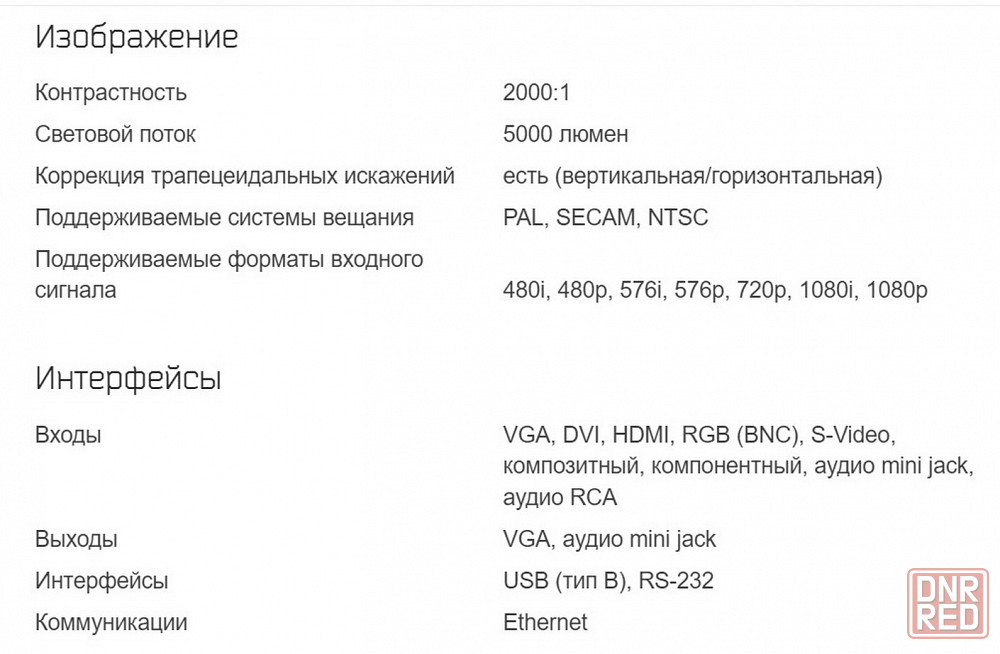 Изображение

| | |
|---|---|
| Контрастность | 2000:1 |
| Световой поток | 5000 люмен |
| Коррекция трапецеидальных искажений | есть (вертикальная/горизонтальная) |
| Поддерживаемые системы вещания | PAL, SECAM, NTSC |
| Поддерживаемые форматы входного сигнала | 480i, 480p, 576i, 576p, 720p, 1080i, 1080p |

Интерфейсы

| | |
|---|---|
| Входы | VGA, DVI, HDMI, RGB (BNC), S-Video, композитный, компонентный, аудио mini jack, аудио RCA |
| Выходы | VGA, аудио mini jack |
| Интерфейсы | USB (тип B), RS-232 |
| Коммуникации | Ethernet |

DNR RED